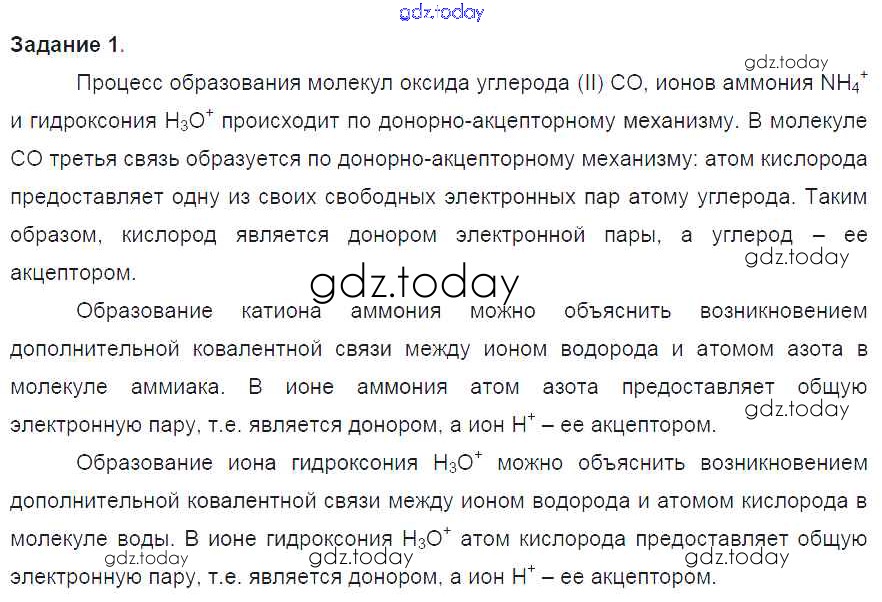 Задание 1.

Процесс образования молекул оксида углерода (II) CO, ионов аммония $NH_4^+$ и гидроксония $H_3O^+$ происходит по донорно-акцепторному механизму. В молекуле CO третья связь образуется по донорно-акцепторному механизму: атом кислорода предоставляет одну из своих свободных электронных пар атому углерода. Таким образом, кислород является донором электронной пары, а углерод – ее акцептором.

Образование катиона аммония можно объяснить возникновением дополнительной ковалентной связи между ионом водорода и атомом азота в молекуле аммиака. В ионе аммония атом азота предоставляет общую электронную пару, т.е. является донором, а ион $H^+$ – ее акцептором.

Образование иона гидроксония $H_3O^+$ можно объяснить возникновением дополнительной ковалентной связи между ионом водорода и атомом кислорода в молекуле воды. В ионе гидроксония $H_3O^+$ атом кислорода предоставляет общую электронную пару, т.е. является донором, а ион $H^+$ – ее акцептором.

gdz.today